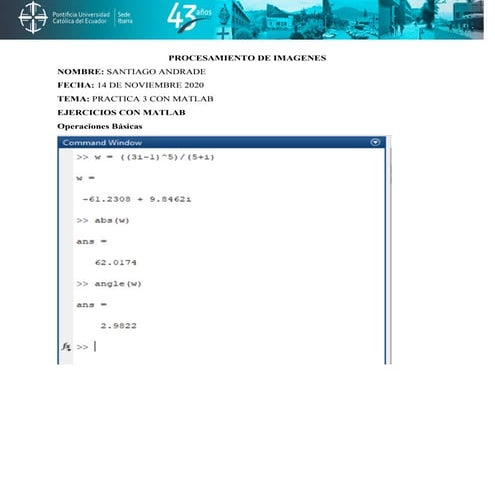 Pontificia Universidad Católica del Ecuador | Sede Ibarra

43 años

PROCESAMIENTO DE IMAGENES

NOMBRE: SANTIAGO ANDRADE

FECHA: 14 DE NOVIEMBRE 2020

TEMA: PRACTICA 3 CON MATLAB

EJERCICIOS CON MATLAB

Operaciones Básicas

Command Window

>> w = ((3i-1)^5)/(5+i)

w =

-61.2308 + 9.8462i

>> abs(w)

ans =

62.0174

>> angle(w)

ans =

2.9822

fx >>